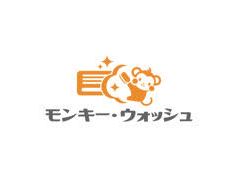 モンキー・ウォッシュ